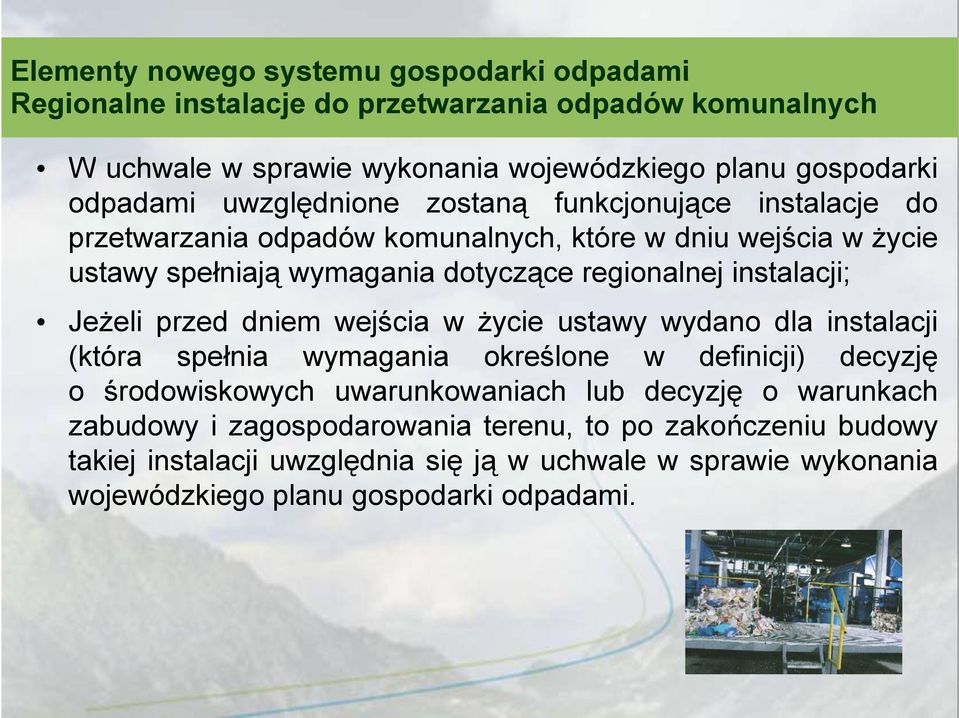 Elementy nowego systemu gospodarki odpadami
Regionalne instalacje do przetwarzania odpadów komunalnych

• W uchwale w sprawie wykonania wojewódzkiego planu gospodarki odpadami uwzględnione zostaną funkcjonujące instalacje do przetwarzania odpadów komunalnych, które w dniu wejścia w życie ustawy spełniają wymagania dotyczące regionalnej instalacji;

• Jeżeli przed dniem wejścia w życie ustawy wydano dla instalacji (która spełnia wymagania określone w definicji) decyzję o środowiskowych uwarunkowaniach lub decyzję o warunkach zabudowy i zagospodarowania terenu, to po zakończeniu budowy takiej instalacji uwzględnia się ją w uchwale w sprawie wykonania wojewódzkiego planu gospodarki odpadami.